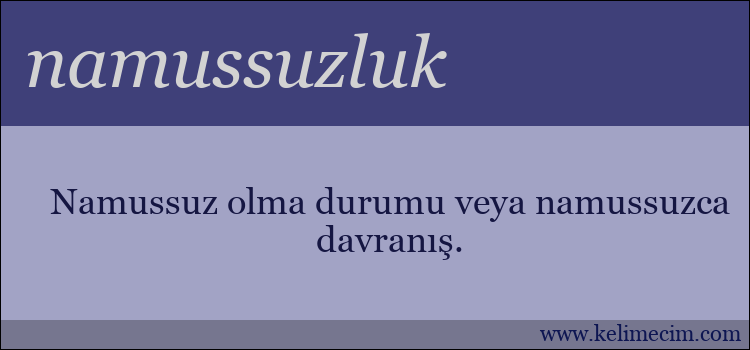 namussuzluk

Namussuz olma durumu veya namussuzca davranış.

www.kelimecim.com